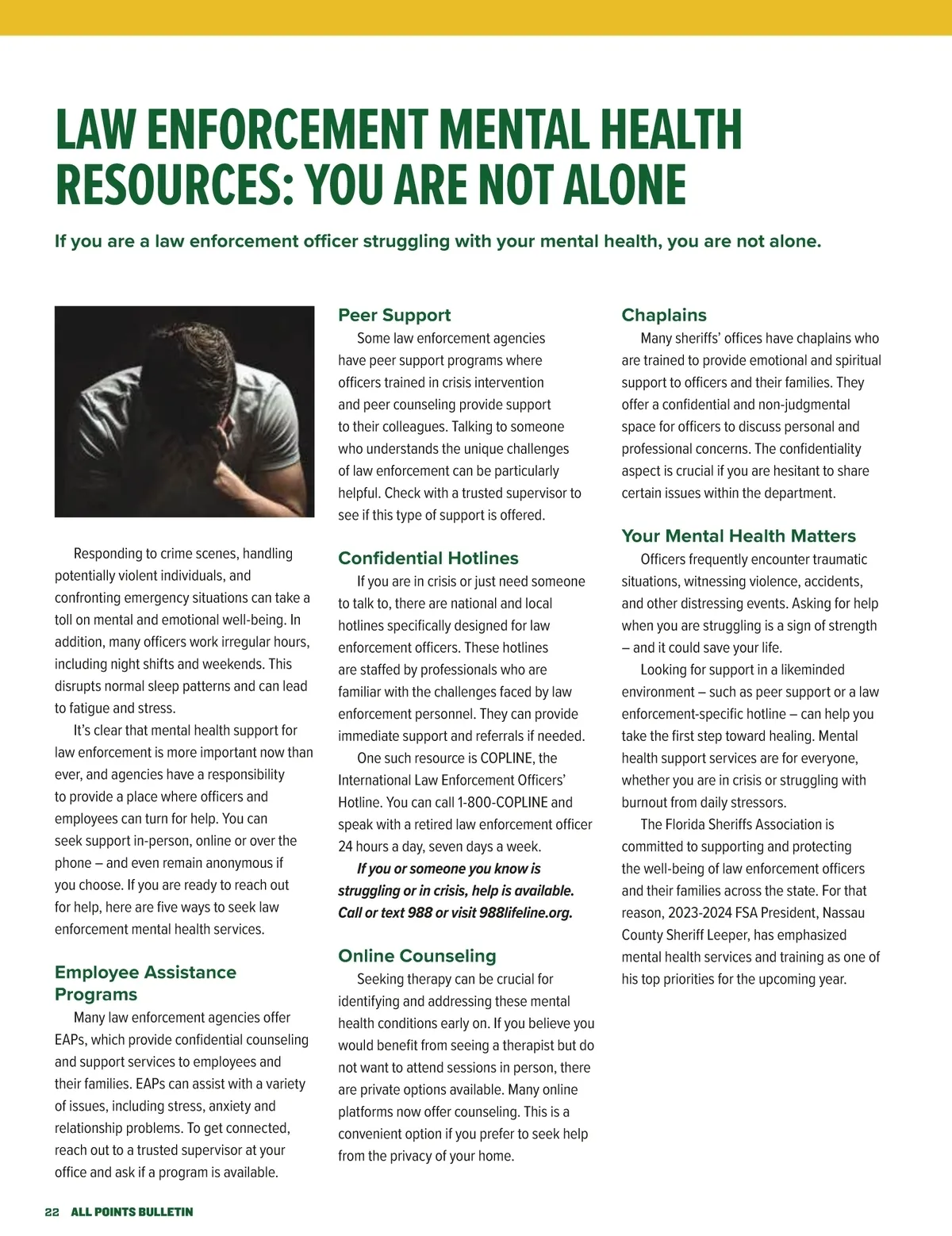 LAW ENFORCEMENT MENTAL HEALTH RESOURCES: YOU ARE NOT ALONE

If you are a law enforcement officer struggling with your mental health, you are not alone.

Responding to crime scenes, handling potentially violent individuals, and confronting emergency situations can take a toll on mental and emotional well-being. In addition, many officers work irregular hours, including night shifts and weekends. This disrupts normal sleep patterns and can lead to fatigue and stress.

It's clear that mental health support for law enforcement is more important now than ever, and agencies have a responsibility to provide a place where officers and employees can turn for help. You can seek support in-person, online or over the phone – and even remain anonymous if you choose. If you are ready to reach out for help, here are five ways to seek law enforcement mental health services.

Employee Assistance Programs

Many law enforcement agencies offer EAPs, which provide confidential counseling and support services to employees and their families. EAPs can assist with a variety of issues, including stress, anxiety and relationship problems. To get connected, reach out to a trusted supervisor at your office and ask if a program is available.

Peer Support

Some law enforcement agencies have peer support programs where officers trained in crisis intervention and peer counseling provide support to their colleagues. Talking to someone who understands the unique challenges of law enforcement can be particularly helpful. Check with a trusted supervisor to see if this type of support is offered.

Confidential Hotlines

If you are in crisis or just need someone to talk to, there are national and local hotlines specifically designed for law enforcement officers. These hotlines are staffed by professionals who are familiar with the challenges faced by law enforcement personnel. They can provide immediate support and referrals if needed.

One such resource is COPLINE, the International Law Enforcement Officers' Hotline. You can call 1-800-COPLINE and speak with a retired law enforcement officer 24 hours a day, seven days a week.

If you or someone you know is struggling or in crisis, help is available. Call or text 988 or visit 988lifeline.org.

Online Counseling

Seeking therapy can be crucial for identifying and addressing these mental health conditions early on. If you believe you would benefit from seeing a therapist but do not want to attend sessions in person, there are private options available. Many online platforms now offer counseling. This is a convenient option if you prefer to seek help from the privacy of your home.

Chaplains

Many sheriffs' offices have chaplains who are trained to provide emotional and spiritual support to officers and their families. They offer a confidential and non-judgmental space for officers to discuss personal and professional concerns. The confidentiality aspect is crucial if you are hesitant to share certain issues within the department.

Your Mental Health Matters

Officers frequently encounter traumatic situations, witnessing violence, accidents, and other distressing events. Asking for help when you are struggling is a sign of strength – and it could save your life.

Looking for support in a likeminded environment – such as peer support or a law enforcement-specific hotline – can help you take the first step toward healing. Mental health support services are for everyone, whether you are in crisis or struggling with burnout from daily stressors.

The Florida Sheriffs Association is committed to supporting and protecting the well-being of law enforcement officers and their families across the state. For that reason, 2023-2024 FSA President, Nassau County Sheriff Leeper, has emphasized mental health services and training as one of his top priorities for the upcoming year.

22 ALL POINTS BULLETIN